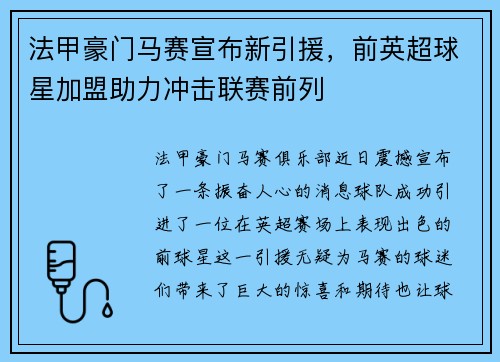 法甲豪门马赛宣布新引援，前英超球星加盟助力冲击联赛前列

法甲豪门马赛俱乐部近日震撼宣布了一条振奋人心的消息球队成功引进了一位在英超赛场上表现出色的前球星这一引援无疑为马赛的球迷们带来了巨大的惊喜和期待也让球